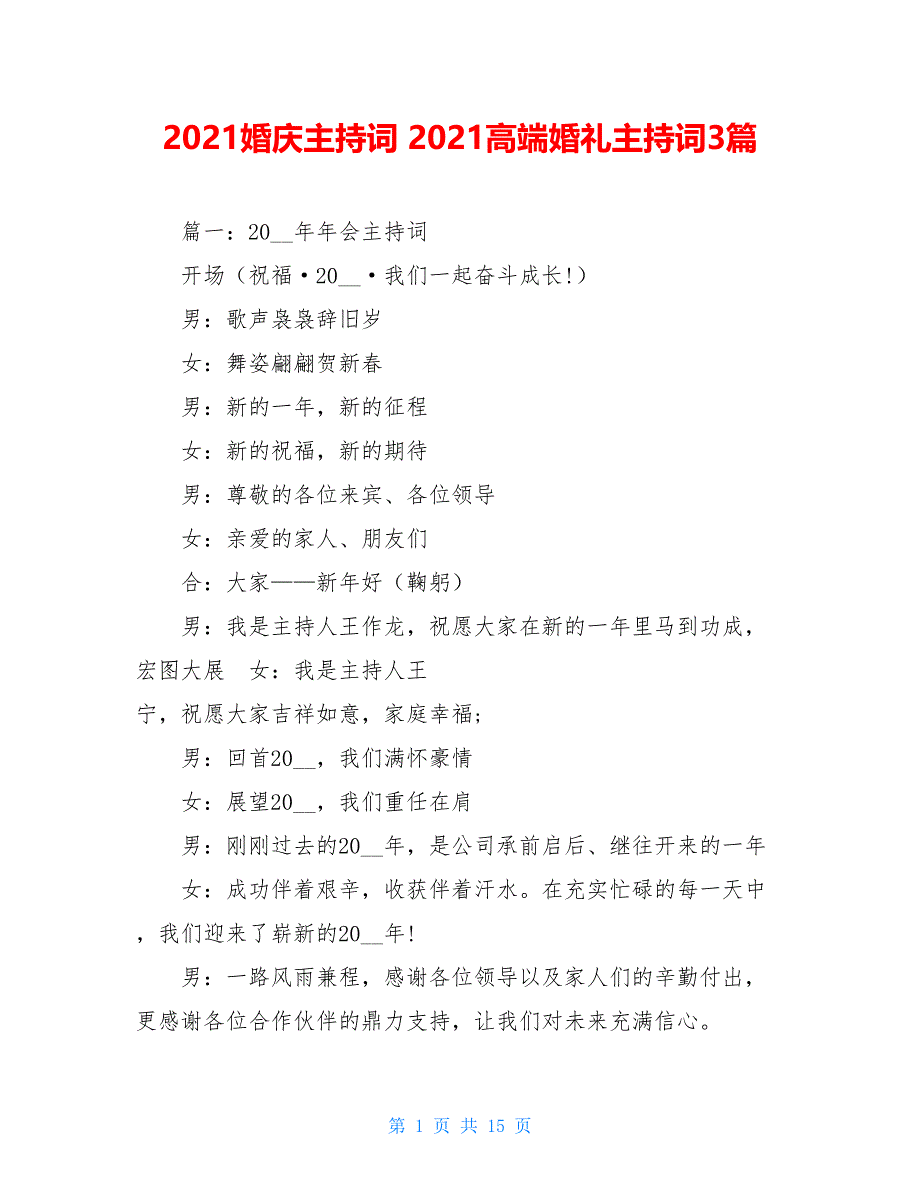 2021婚庆主持词 2021高端婚礼主持词3篇

篇一：20__年年会主持词

开场（祝福·20__·我们一起奋斗成长!）

男：歌声袅袅辞旧岁

女：舞姿翩翩贺新春

男：新的一年，新的征程

女：新的祝福，新的期待

男：尊敬的各位来宾、各位领导

女：亲爱的家人、朋友们

合：大家——新年好（鞠躬）

男：我是主持人王作龙，祝愿大家在新的一年里马到功成，宏图大展　女：我是主持人王宁，祝愿大家吉祥如意，家庭幸福；

男：回首20__，我们满怀豪情

女：展望20__，我们重任在肩

男：刚刚过去的20__年，是公司承前启后、继往开来的一年

女：成功伴着艰辛，收获伴着汗水。在充实忙碌的每一天中，我们迎来了崭新的20__年!

男：一路风雨兼程，感谢各位领导以及家人们的辛勤付出，更感谢各位合作伙伴的鼎力支持，让我们对未来充满信心。

第 1 页 共 15 页